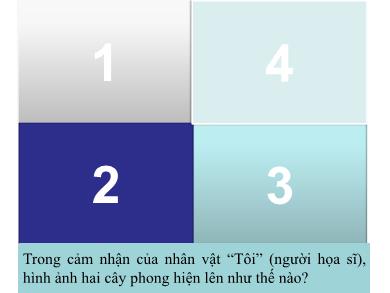 1

4

2

3

Trong cảm nhận của nhân vật “Tôi” (người họa sĩ), hình ảnh hai cây phong hiện lên như thế nào?